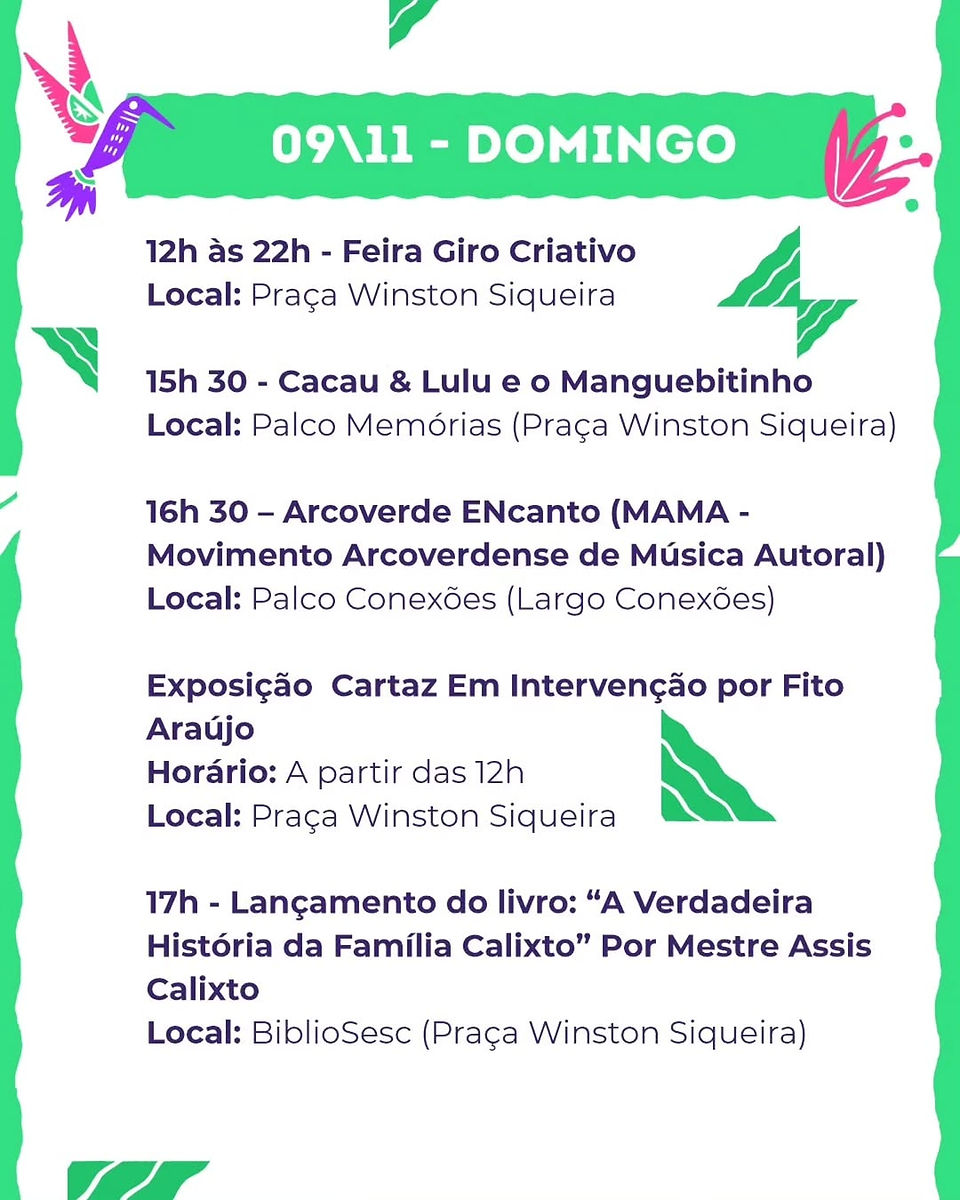 09\11 - DOMINGO

12h às 22h - Feira Giro Criativo
Local: Praça Winston Siqueira

15h 30 - Cacau & Lulu e o Manguebitinho
Local: Palco Memórias (Praça Winston Siqueira)

16h 30 – Arcoverde ENcanto (MAMA - Movimento Arcoverdense de Música Autoral)
Local: Palco Conexões (Largo Conexões)

Exposição  Cartaz Em Intervenção por Fito Araújo
Horário: A partir das 12h
Local: Praça Winston Siqueira

17h - Lançamento do livro: “A Verdadeira História da Família Calixto” Por Mestre Assis Calixto
Local: BiblioSesc (Praça Winston Siqueira)